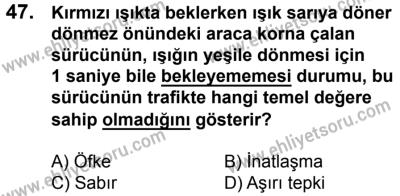 47. Kırmızı ışıkta beklerken ışık sarıya döner dönmez önündeki araca korna çalan sürücünün, ışığın yeşile dönmesi için 1 saniye bile bekleyememesi durumu, bu sürücünün trafikte hangi temel değere sahip olmadığını gösterir?

A) Öfke
B) İnatlaşma
C) Sabır
D) Aşırı tepki

www.ehliyetsoru.com
www.ehliyetsoru.com
www.ehliyetsoru.com
www.ehliyetsoru.com